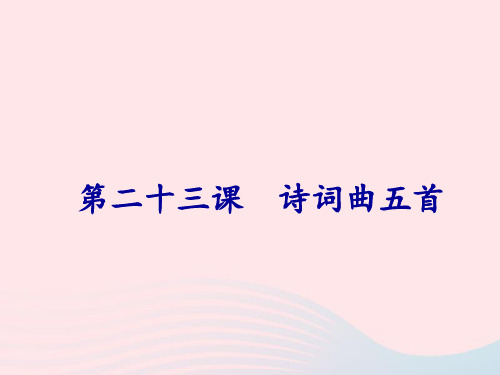 第二十三课　诗词曲五首